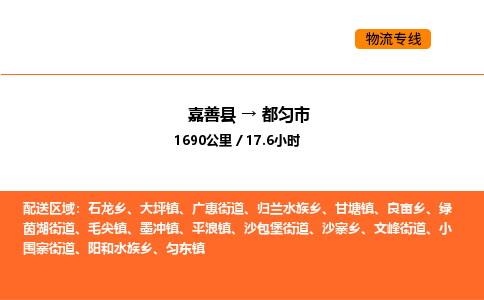 物流专线

嘉善县 → 都匀市

1690公里 / 17.6小时

配送区域：石龙乡、大坪镇、广惠街道、归兰水族乡、甘塘镇、良亩乡、绿茵湖街道、毛尖镇、墨冲镇、平浪镇、沙包堡街道、沙寨乡、文峰街道、小围寨街道、阳和水族乡、匀东镇